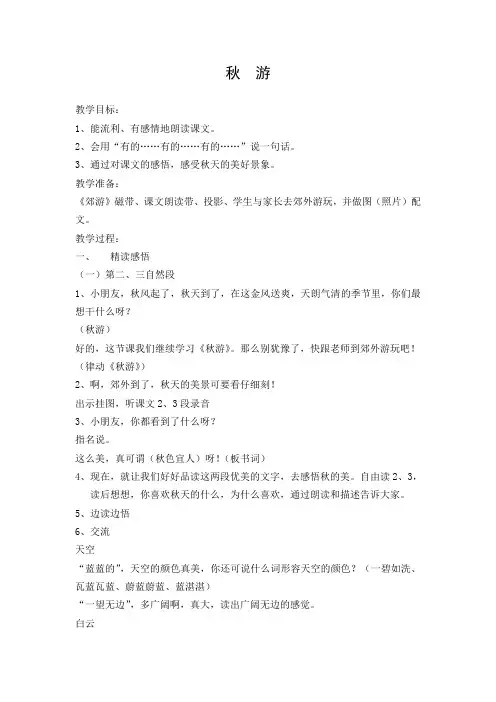 秋 游

教学目标：
1、能流利、有感情地朗读课文。
2、会用“有的……有的……有的……”说一句话。
3、通过对课文的感悟，感受秋天的美好景象。
教学准备：
《郊游》磁带、课文朗读带、投影、学生与家长去郊外游玩，并做图（照片）配文。
教学过程：
一、 精读感悟
（一）第二、三自然段
1、小朋友，秋风起了，秋天到了，在这金风送爽，天朗气清的季节里，你们最想干什么呀？
（秋游）
好的，这节课我们继续学习《秋游》。那么别犹豫了，快跟老师到郊外游玩吧！
（律动《秋游》）
2、啊，郊外到了，秋天的美景可要看仔细刻！
出示挂图，听课文 2、3 段录音
3、小朋友，你都看到了什么呀？
指名说。
这么美，真可谓（秋色宜人）呀！（板书词）
4、现在，就让我们好好品读这两段优美的文字，去感悟秋的美。自由读 2、3，读后想想，你喜欢秋天的什么，为什么喜欢，通过朗读和描述告诉大家。
5、边读边悟
6、交流
天空
“蓝蓝的”，天空的颜色真美，你还可说什么词形容天空的颜色？（一碧如洗、瓦蓝瓦蓝、蔚蓝蔚蓝、蓝湛湛）
“一望无边”，多广阔啊，真大，读出广阔无边的感觉。
白云